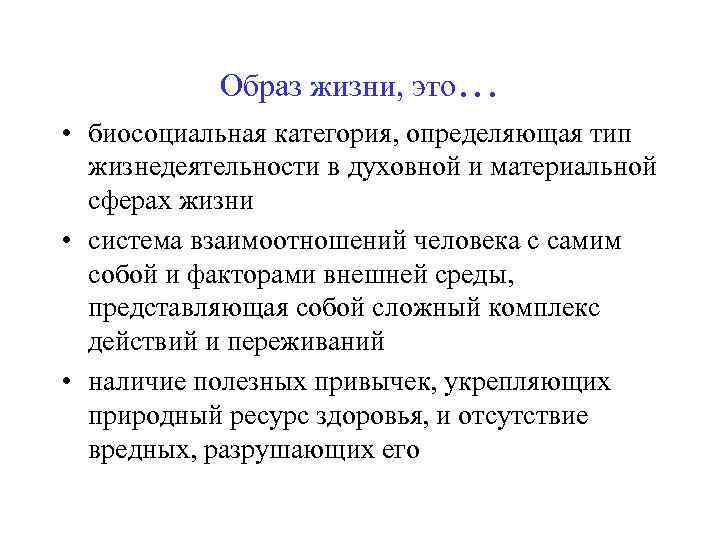 Образ жизни, это…

• биосоциальная категория, определяющая тип жизнедеятельности в духовной и материальной сферах жизни
• система взаимоотношений человека с самим собой и факторами внешней среды, представляющая собой сложный комплекс действий и переживаний
• наличие полезных привычек, укрепляющих природный ресурс здоровья, и отсутствие вредных, разрушающих его